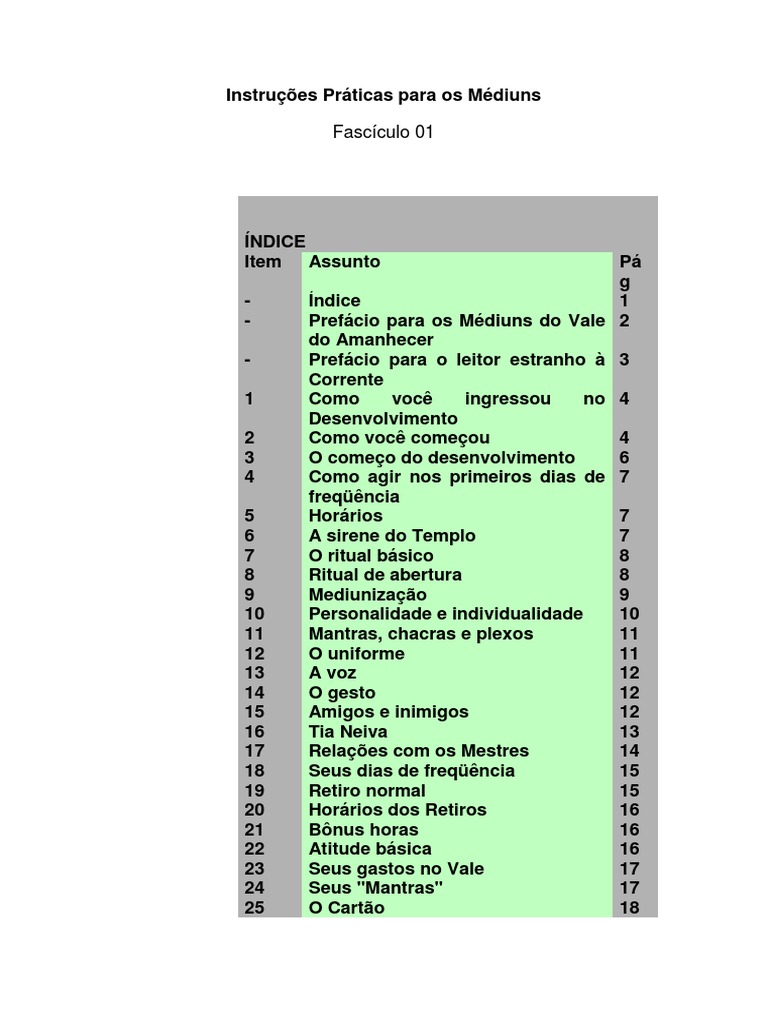 Instruções Práticas para os Médiuns

Fascículo 01

ÍNDICE

| Item | Assunto | Pág |
|---|---|---|
| - | Índice | 1 |
| - | Prefácio para os Médiuns do Vale do Amanhecer | 2 |
| - | Prefácio para o leitor estranho à Corrente | 3 |
| 1 | Como você ingressou no Desenvolvimento | 4 |
| 2 | Como você começou | 4 |
| 3 | O começo do desenvolvimento | 6 |
| 4 | Como agir nos primeiros dias de freqüência | 7 |
| 5 | Horários | 7 |
| 6 | A sirene do Templo | 7 |
| 7 | O ritual básico | 8 |
| 8 | Ritual de abertura | 8 |
| 9 | Mediunização | 9 |
| 10 | Personalidade e individualidade | 10 |
| 11 | Mantras, chacras e plexos | 11 |
| 12 | O uniforme | 11 |
| 13 | A voz | 12 |
| 14 | O gesto | 12 |
| 15 | Amigos e inimigos | 12 |
| 16 | Tia Neiva | 13 |
| 17 | Relações com os Mestres | 14 |
| 18 | Seus dias de freqüência | 15 |
| 19 | Retiro normal | 15 |
| 20 | Horários dos Retiros | 16 |
| 21 | Bônus horas | 16 |
| 22 | Atitude básica | 16 |
| 23 | Seus gastos no Vale | 17 |
| 24 | Seus "Mantras" | 17 |
| 25 | O Cartão | 18 |